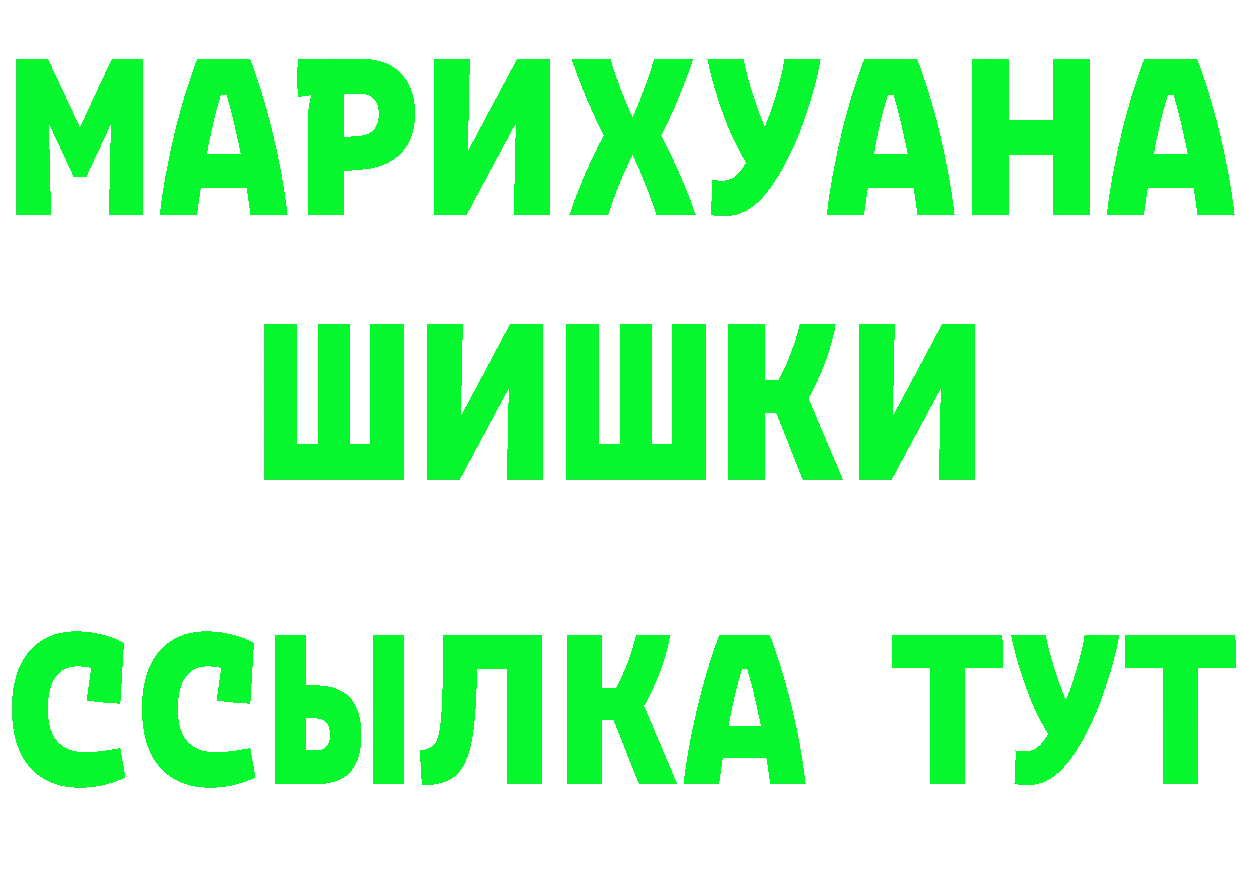 МАРИХУАНА
ШИШКИ
ССЫЛКА ТУТ